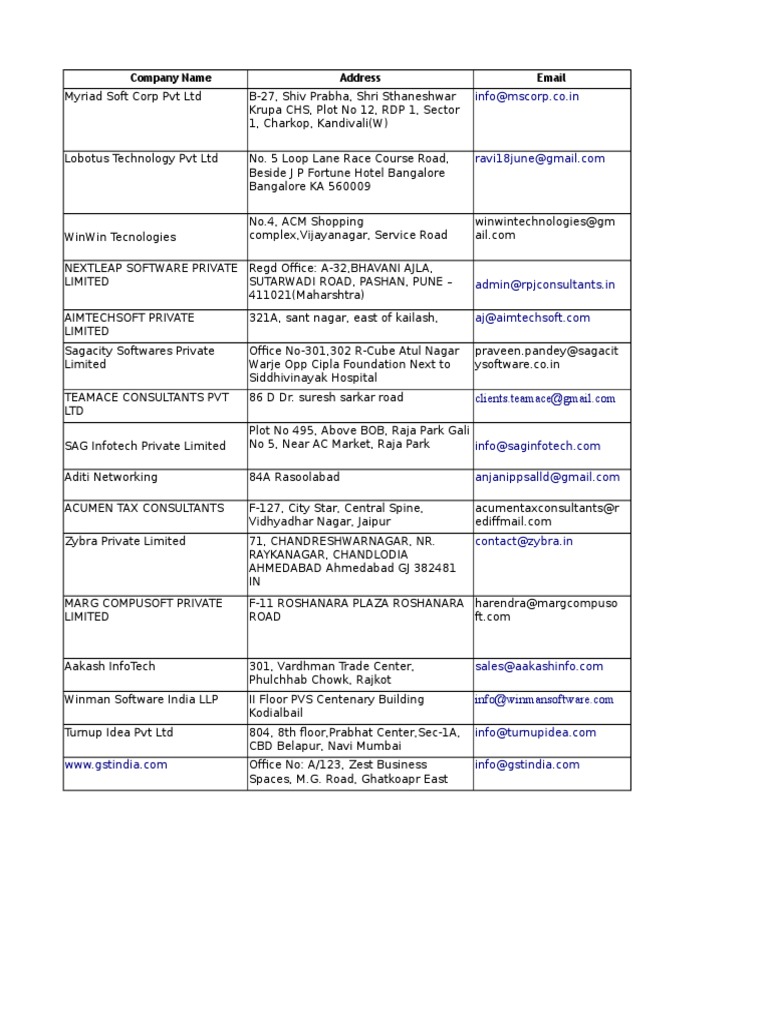 | Company Name | Address | Email |
|---|---|---|
| Myriad Soft Corp Pvt Ltd | B-27, Shiv Prabha, Shri Sthaneshwar Krupa CHS, Plot No 12, RDP 1, Sector 1, Charkop, Kandivali(W) | info@mscorp.co.in |
| Lobotus Technology Pvt Ltd | No. 5 Loop Lane Race Course Road, Beside J P Fortune Hotel Bangalore Bangalore KA 560009 | ravi18june@gmail.com |
| WinWin Tecnologies | No.4, ACM Shopping complex,Vijayanagar, Service Road | winwintechnologies@gmail.com |
| NEXTLEAP SOFTWARE PRIVATE LIMITED | Regd Office: A-32,BHAVANI AJLA, SUTARWADI ROAD, PASHAN, PUNE – 411021(Maharshtra) | admin@rpjconsultants.in |
| AIMTECHSOFT PRIVATE LIMITED | 321A, sant nagar, east of kailash, | aj@aimtechsoft.com |
| Sagacity Softwares Private Limited | Office No-301,302 R-Cube Atul Nagar Warje Opp Cipla Foundation Next to Siddhivinayak Hospital | praveen.pandey@sagacitysoftware.co.in |
| TEAMACE CONSULTANTS PVT LTD | 86 D Dr. suresh sarkar road | clients.teamace@gmail.com |
| SAG Infotech Private Limited | Plot No 495, Above BOB, Raja Park Gali No 5, Near AC Market, Raja Park | info@saginfotech.com |
| Aditi Networking | 84A Rasoolabad | anjanippsalld@gmail.com |
| ACUMEN TAX CONSULTANTS | F-127, City Star, Central Spine, Vidhyadhar Nagar, Jaipur | acumentaxconsultants@rediffmail.com |
| Zybra Private Limited | 71, CHANDRESHWARNAGAR, NR. RAYKANAGAR, CHANDLODIA AHMEDABAD Ahmedabad GJ 382481 IN | contact@zybra.in |
| MARG COMPUSOFT PRIVATE LIMITED | F-11 ROSHANARA PLAZA ROSHANARA ROAD | harendra@margcompusoft.com |
| Aakash InfoTech | 301, Vardhman Trade Center, Phulchhab Chowk, Rajkot | sales@aakashinfo.com |
| Winman Software India LLP | II Floor PVS Centenary Building Kodialbail | info@winmansoftware.com |
| Turnup Idea Pvt Ltd | 804, 8th floor,Prabhat Center,Sec-1A, CBD Belapur, Navi Mumbai | info@turnupidea.com |
| www.gstindia.com | Office No: A/123, Zest Business Spaces, M.G. Road, Ghatkoapr East | info@gstindia.com |